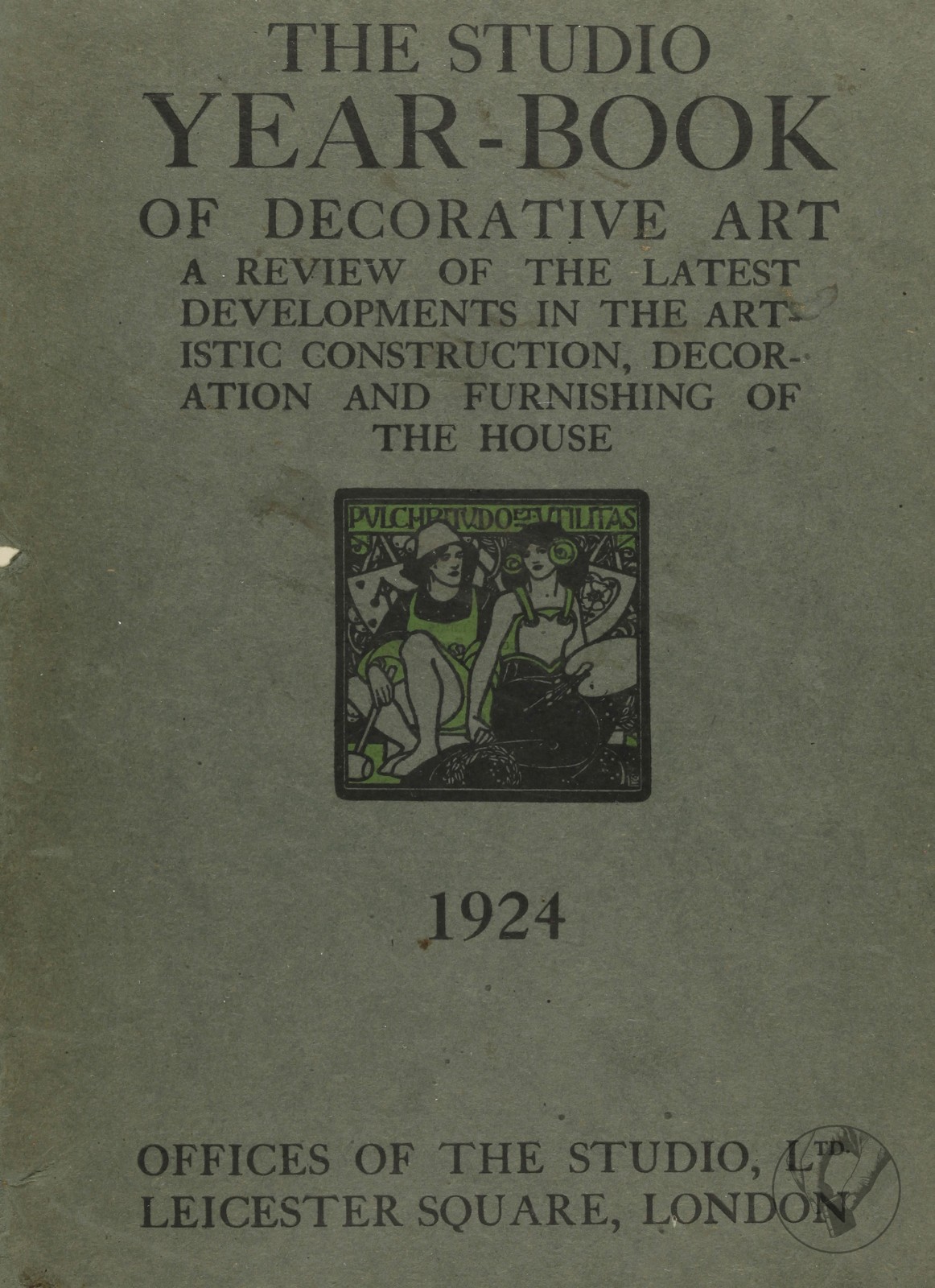 THE STUDIO
YEAR-BOOK
OF DECORATIVE ART
A REVIEW OF THE LATEST DEVELOPMENTS IN THE ARTISTIC CONSTRUCTION, DECORATION AND FURNISHING OF THE HOUSE

PVLCHRITVDO ET VTILITAS

1924

OFFICES OF THE STUDIO, LTD.
LEICESTER SQUARE, LONDON